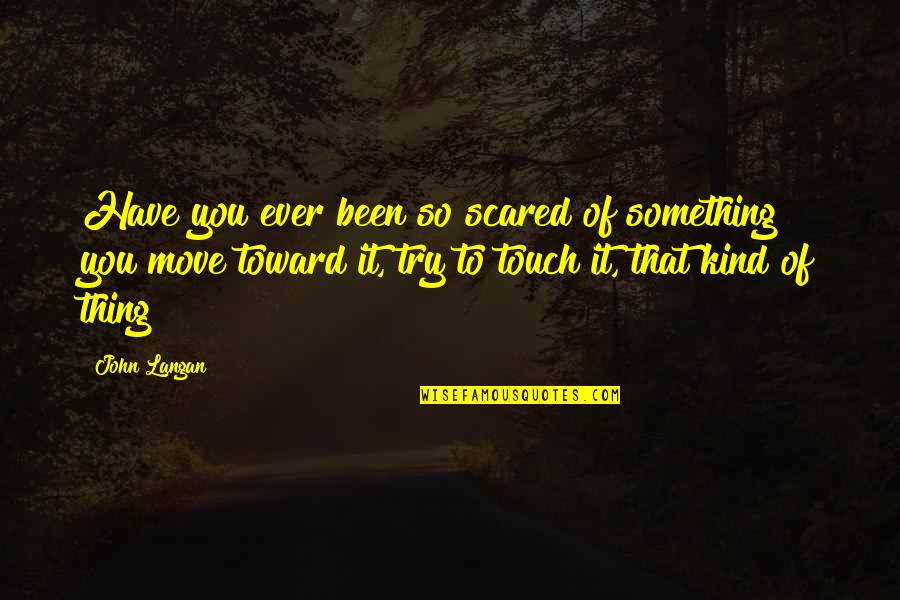 Have you ever been so scared of something you move toward it, try to touch it, that kind of thing

John Langan

WISEFAMOUSQUOTES.COM